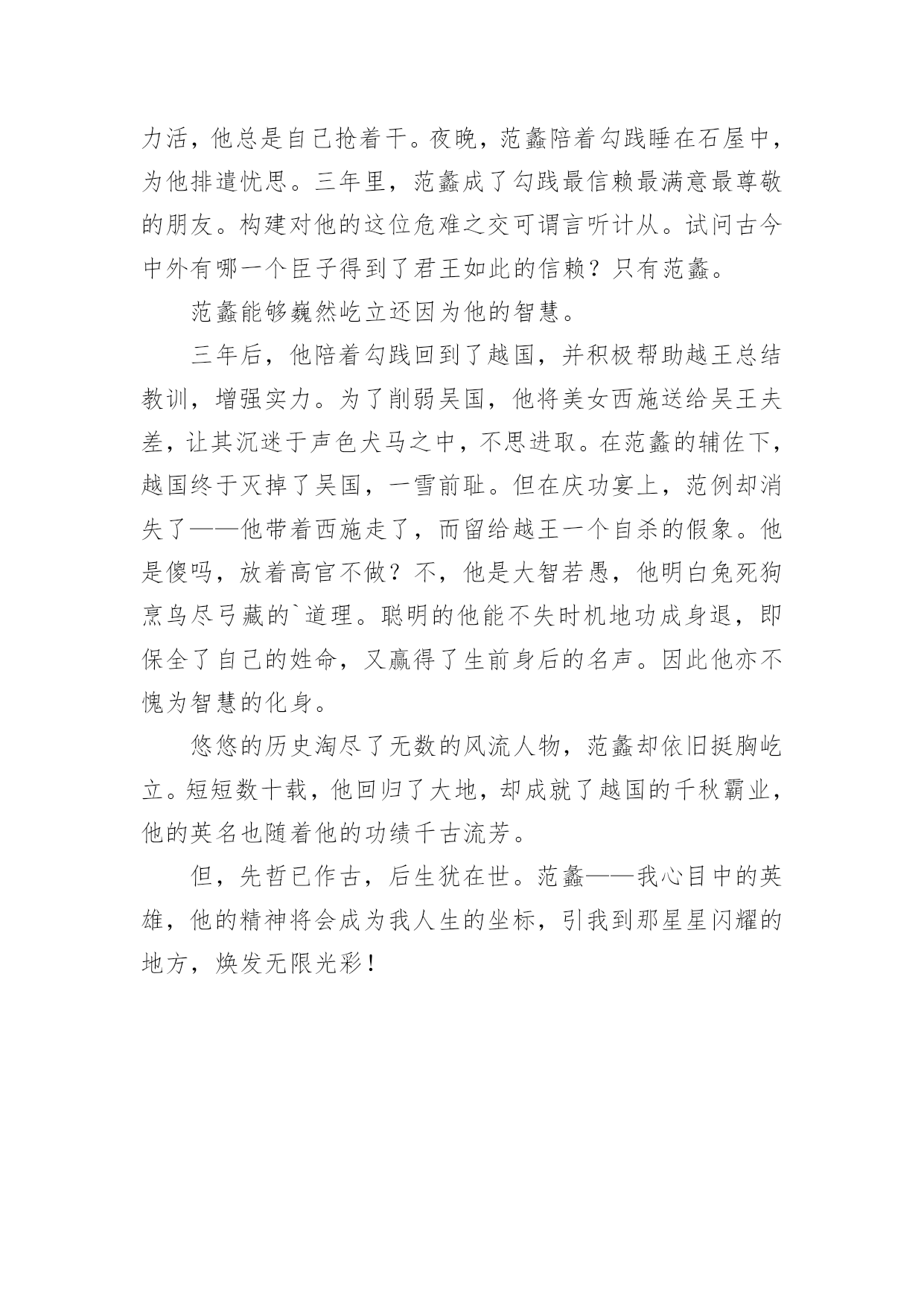 力活，他总是自己抢着干。夜晚，范蠡陪着勾践睡在石屋中，为他排遣忧思。三年里，范蠡成了勾践最信赖最满意最尊敬的朋友。构建对他的这位危难之交可谓言听计从。试问古今中外有哪一个臣子得到了君王如此的信赖？只有范蠡。

范蠡能够巍然屹立还因为他的智慧。

三年后，他陪着勾践回到了越国，并积极帮助越王总结教训，增强实力。为了削弱吴国，他将美女西施送给吴王夫差，让其沉迷于声色犬马之中，不思进取。在范蠡的辅佐下，越国终于灭掉了吴国，一雪前耻。但在庆功宴上，范例却消失了——他带着西施走了，而留给越王一个自杀的假象。他是傻吗，放着高官不做？不，他是大智若愚，他明白兔死狗烹鸟尽弓藏的`道理。聪明的他能不失时机地功成身退，即保全了自己的姓命，又赢得了生前身后的名声。因此他亦不愧为智慧的化身。

悠悠的历史淘尽了无数的风流人物，范蠡却依旧挺胸屹立。短短数十载，他回归了大地，却成就了越国的千秋霸业，他的英名也随着他的功绩千古流芳。

但，先哲已作古，后生犹在世。范蠡——我心目中的英雄，他的精神将会成为我人生的坐标，引我到那星星闪耀的地方，焕发无限光彩！